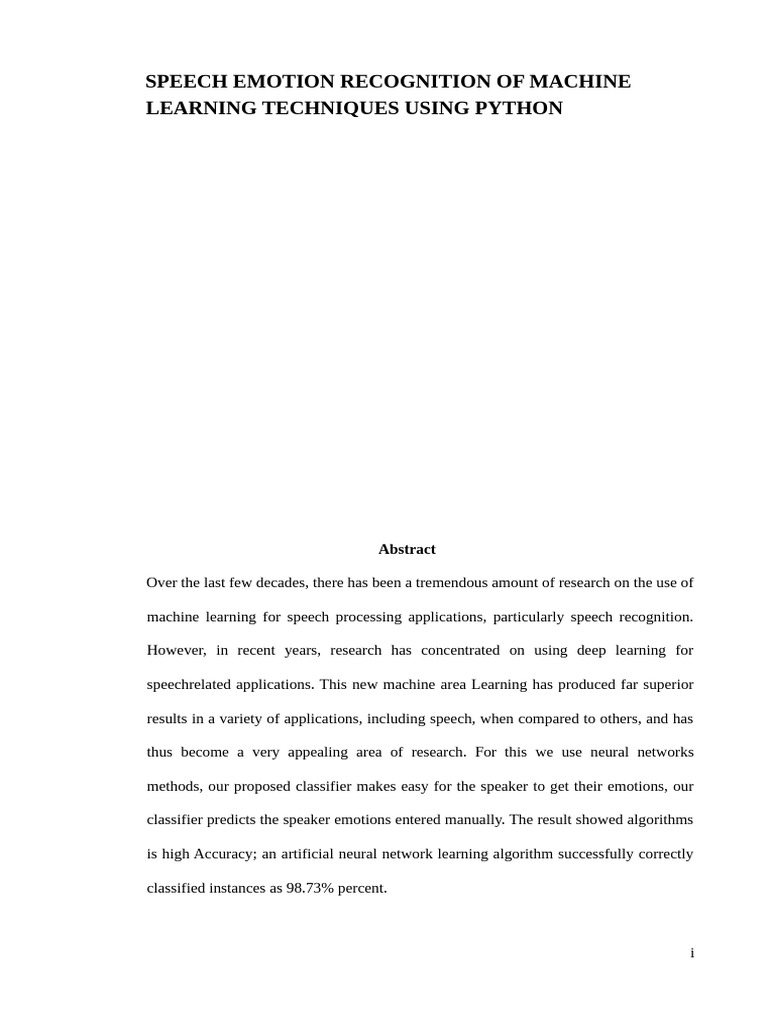 SPEECH EMOTION RECOGNITION OF MACHINE LEARNING TECHNIQUES USING PYTHON

Abstract

Over the last few decades, there has been a tremendous amount of research on the use of machine learning for speech processing applications, particularly speech recognition. However, in recent years, research has concentrated on using deep learning for speechrelated applications. This new machine area Learning has produced far superior results in a variety of applications, including speech, when compared to others, and has thus become a very appealing area of research. For this we use neural networks methods, our proposed classifier makes easy for the speaker to get their emotions, our classifier predicts the speaker emotions entered manually. The result showed algorithms is high Accuracy; an artificial neural network learning algorithm successfully correctly classified instances as 98.73% percent.

i